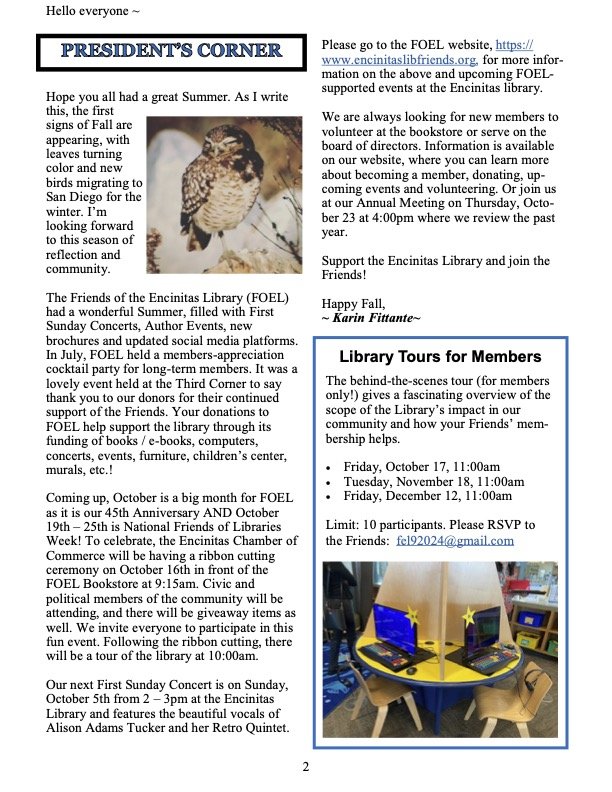 Hello everyone ~

PRESIDENT'S CORNER

Hope you all had a great Summer. As I write this, the first signs of Fall are appearing, with leaves turning color and new birds migrating to San Diego for the winter. I'm looking forward to this season of reflection and community.

The Friends of the Encinitas Library (FOEL) had a wonderful Summer, filled with First Sunday Concerts, Author Events, new brochures and updated social media platforms. In July, FOEL held a members-appreciation cocktail party for long-term members. It was a lovely event held at the Third Corner to say thank you to our donors for their continued support of the Friends. Your donations to FOEL help support the library through its funding of books / e-books, computers, concerts, events, furniture, children's center, murals, etc.!

Coming up, October is a big month for FOEL as it is our 45th Anniversary AND October 19th – 25th is National Friends of Libraries Week! To celebrate, the Encinitas Chamber of Commerce will be having a ribbon cutting ceremony on October 16th in front of the FOEL Bookstore at 9:15am. Civic and political members of the community will be attending, and there will be giveaway items as well. We invite everyone to participate in this fun event. Following the ribbon cutting, there will be a tour of the library at 10:00am.

Our next First Sunday Concert is on Sunday, October 5th from 2 – 3pm at the Encinitas Library and features the beautiful vocals of Alison Adams Tucker and her Retro Quintet.

Please go to the FOEL website, https://www.encinitaslibfriends.org, for more information on the above and upcoming FOEL-supported events at the Encinitas library.

We are always looking for new members to volunteer at the bookstore or serve on the board of directors. Information is available on our website, where you can learn more about becoming a member, donating, upcoming events and volunteering. Or join us at our Annual Meeting on Thursday, October 23 at 4:00pm where we review the past year.

Support the Encinitas Library and join the Friends!

Happy Fall,
~ Karin Fittante~

Library Tours for Members

The behind-the-scenes tour (for members only!) gives a fascinating overview of the scope of the Library's impact in our community and how your Friends' membership helps.

• Friday, October 17, 11:00am
• Tuesday, November 18, 11:00am
• Friday, December 12, 11:00am

Limit: 10 participants. Please RSVP to the Friends: fel92024@gmail.com

2